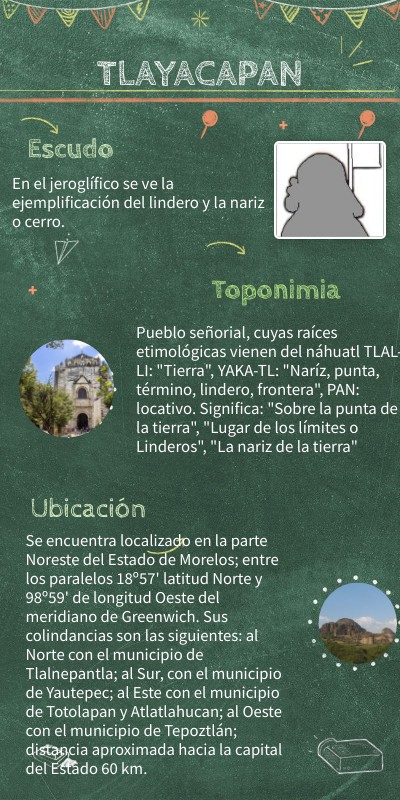 TLAYACAPAN

Escudo

En el jeroglífico se ve la ejemplificación del lindero y la nariz o cerro.

Toponimia

Pueblo señorial, cuyas raíces etimológicas vienen del náhuatl TLAL-LI: "Tierra", YAKA-TL: "Naríz, punta, término, lindero, frontera", PAN: locativo. Significa: "Sobre la punta de la tierra", "Lugar de los límites o Linderos", "La nariz de la tierra"

Ubicación

Se encuentra localizado en la parte Noreste del Estado de Morelos; entre los paralelos 18°57' latitud Norte y 98°59' de longitud Oeste del meridiano de Greenwich. Sus colindancias son las siguientes: al Norte con el municipio de Tlalnepantla; al Sur, con el municipio de Yautepec; al Este con el municipio de Totolapan y Atlatlahucan; al Oeste con el municipio de Tepoztlán; distancia aproximada hacia la capital del Estado 60 km.